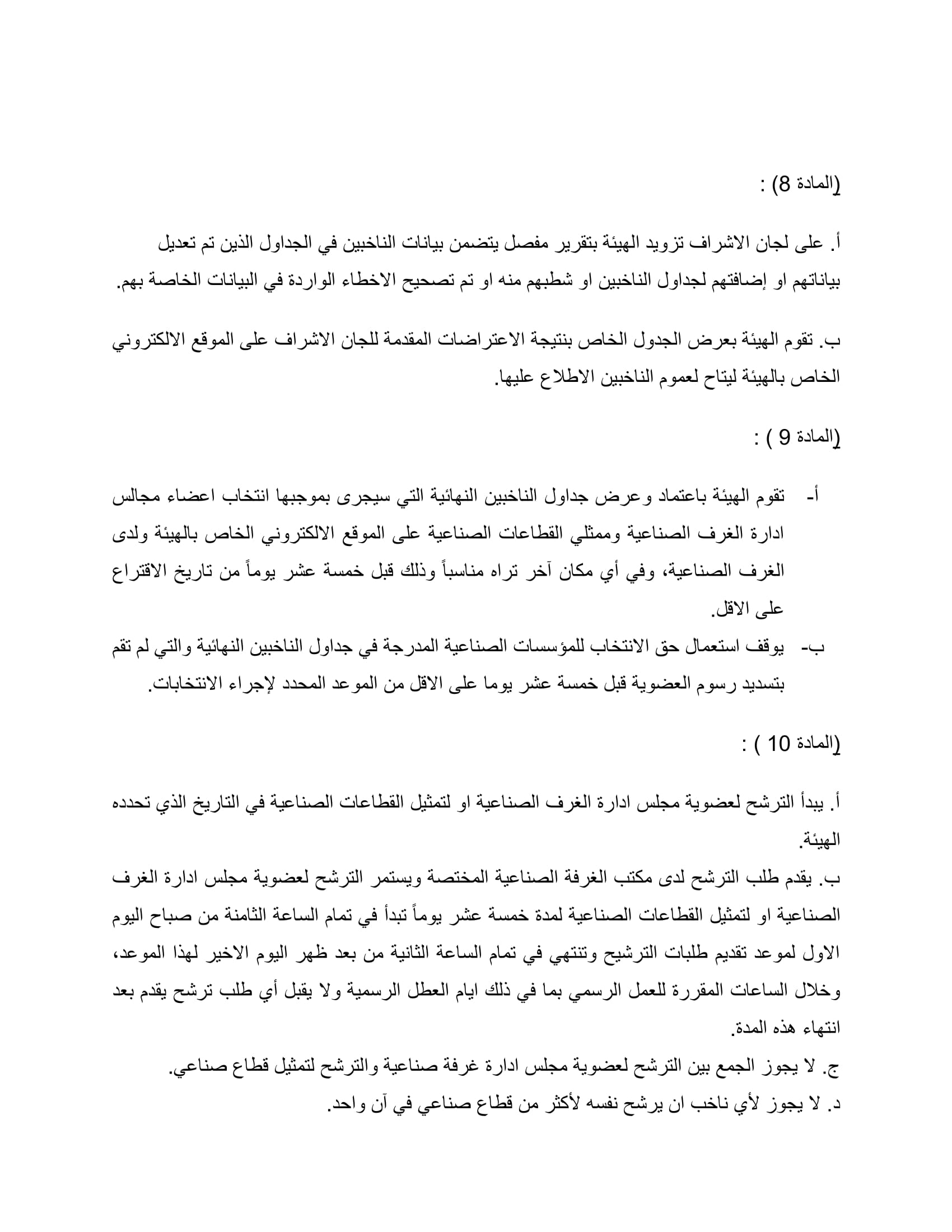 (المادة 8) :

أ. على لجان الاشراف تزويد الهيئة بتقرير مفصل يتضمن بيانات الناخبين في الجداول الذين تم تعديل بياناتهم او إضافتهم لجداول الناخبين او شطبهم منه او تم تصحيح الاخطاء الواردة في البيانات الخاصة بهم.

ب. تقوم الهيئة بعرض الجدول الخاص بنتيجة الاعتراضات المقدمة للجان الاشراف على الموقع الالكتروني الخاص بالهيئة ليتاح لعموم الناخبين الاطلاع عليها.

(المادة 9 ) :

أ- تقوم الهيئة باعتماد وعرض جداول الناخبين النهائية التي سيجرى بموجبها انتخاب اعضاء مجالس ادارة الغرف الصناعية وممثلي القطاعات الصناعية على الموقع الالكتروني الخاص بالهيئة ولدى الغرف الصناعية، وفي أي مكان آخر تراه مناسباً وذلك قبل خمسة عشر يوماً من تاريخ الاقتراع على الاقل.

ب- يوقف استعمال حق الانتخاب للمؤسسات الصناعية المدرجة في جداول الناخبين النهائية والتي لم تقم بتسديد رسوم العضوية قبل خمسة عشر يوما على الاقل من الموعد المحدد لإجراء الانتخابات.

(المادة 10 ) :

أ. يبدأ الترشح لعضوية مجلس ادارة الغرف الصناعية او لتمثيل القطاعات الصناعية في التاريخ الذي تحدده الهيئة.
ب. يقدم طلب الترشح لدى مكتب الغرفة الصناعية المختصة ويستمر الترشح لعضوية مجلس ادارة الغرف الصناعية او لتمثيل القطاعات الصناعية لمدة خمسة عشر يوماً تبدأ في تمام الساعة الثامنة من صباح اليوم الاول لموعد تقديم طلبات الترشيح وتنتهي في تمام الساعة الثانية من بعد ظهر اليوم الاخير لهذا الموعد، وخلال الساعات المقررة للعمل الرسمي بما في ذلك ايام العطل الرسمية ولا يقبل أي طلب ترشح يقدم بعد انتهاء هذه المدة.
ج. لا يجوز الجمع بين الترشح لعضوية مجلس ادارة غرفة صناعية والترشح لتمثيل قطاع صناعي.
د. لا يجوز لأي ناخب ان يرشح نفسه لأكثر من قطاع صناعي في آن واحد.